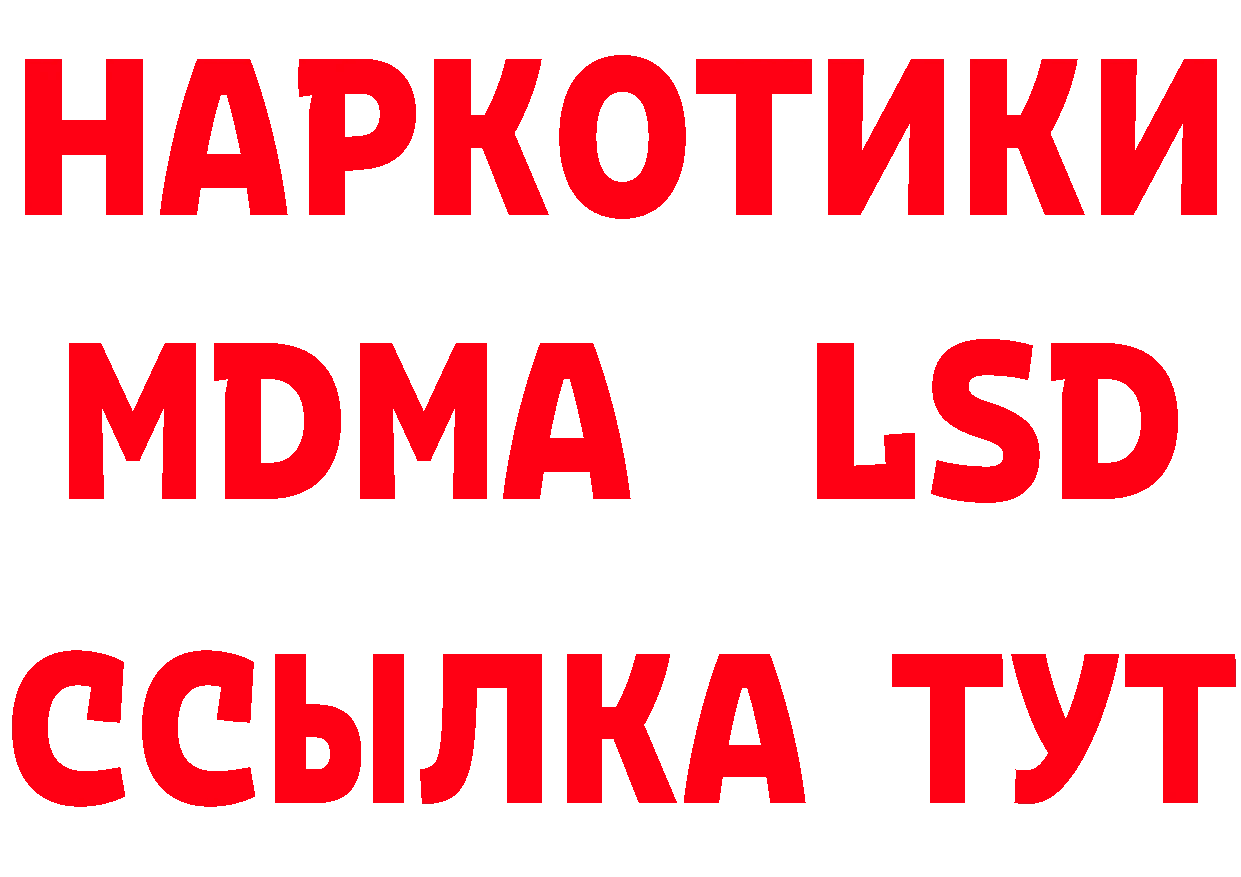 НАРКОТИКИ
MDMA LSD
ССЫЛКА ТУТ